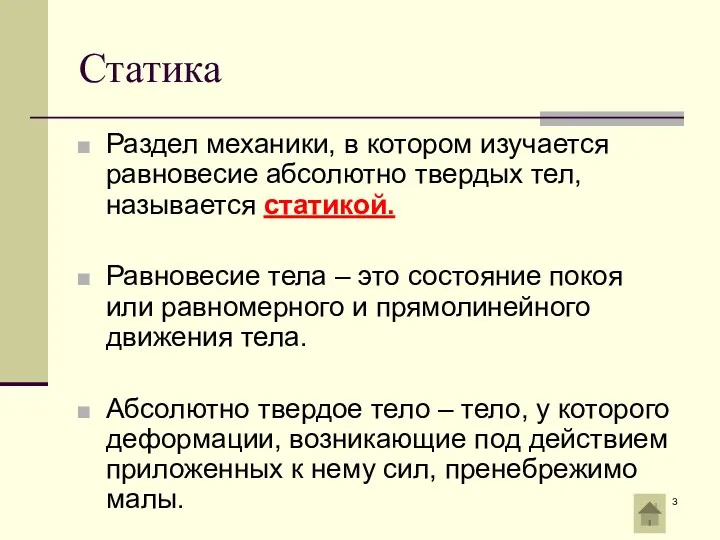 Статика

Раздел механики, в котором изучается равновесие абсолютно твердых тел, называется статикой.

Равновесие тела – это состояние покоя или равномерного и прямолинейного движения тела.

Абсолютно твердое тело – тело, у которого деформации, возникающие под действием приложенных к нему сил, пренебрежимо малы.

3